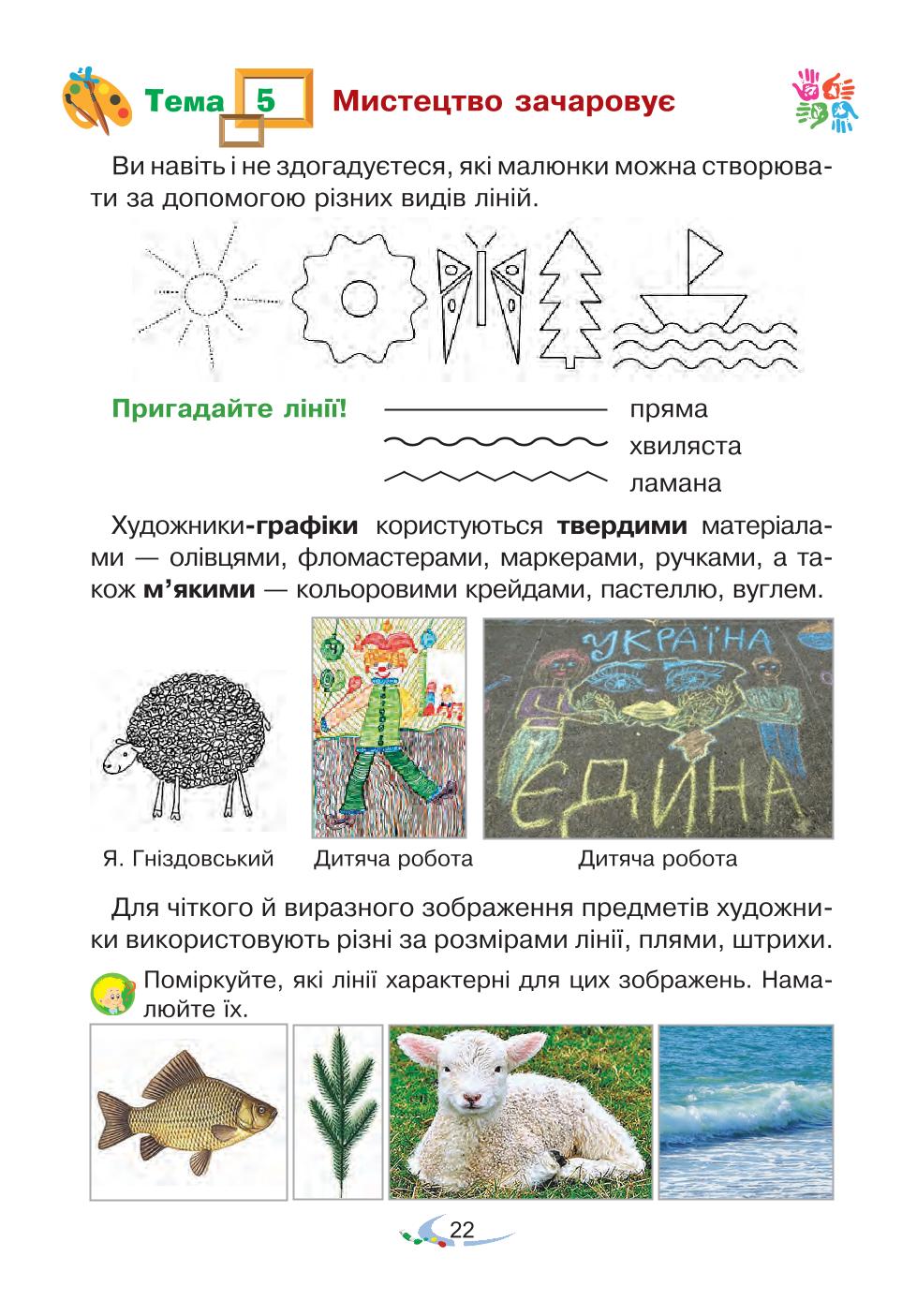 Тема 5 Мистецтво зачаровує

Ви навіть і не здогадуєтеся, які малюнки можна створювати за допомогою різних видів ліній.

Пригадайте лінії! пряма
хвиляста
ламана

Художники-графіки користуються твердими матеріалами — олівцями, фломастерами, маркерами, ручками, а також м'якими — кольоровими крейдами, пастеллю, вуглем.

УКРАЇНА
ЄДИНА

Я. Гніздовський Дитяча робота Дитяча робота

Для чіткого й виразного зображення предметів художники використовують різні за розмірами лінії, плями, штрихи.

Поміркуйте, які лінії характерні для цих зображень. Намалюйте їх.

22